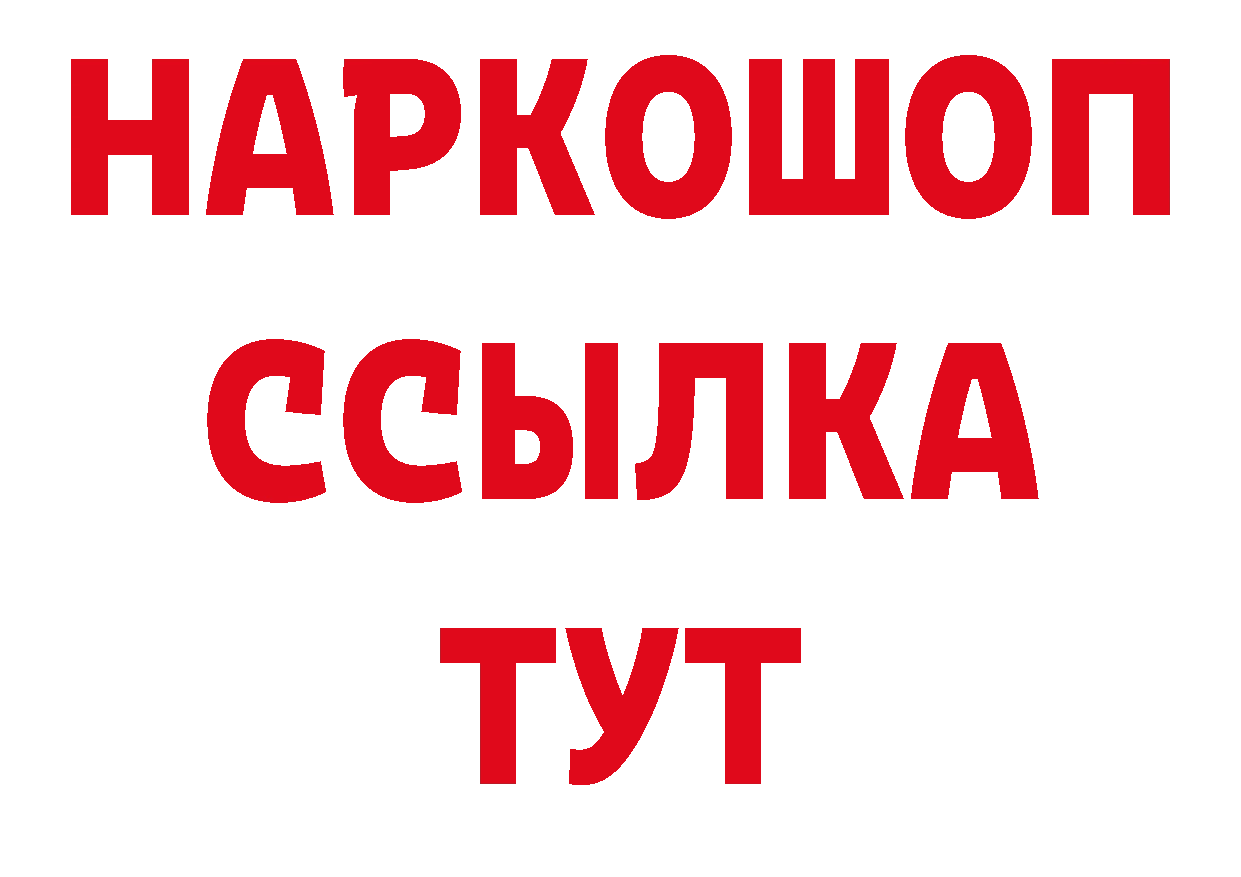 НАРКОШОП
ССЫЛКА
ТУТ